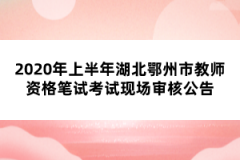 2020年上半年湖北鄂州市教师资格笔试考试现场审核公告